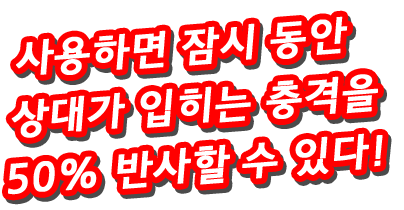 사용하면 잠시 동안
상대가 입히는 충격을
50% 반사할 수 있다!